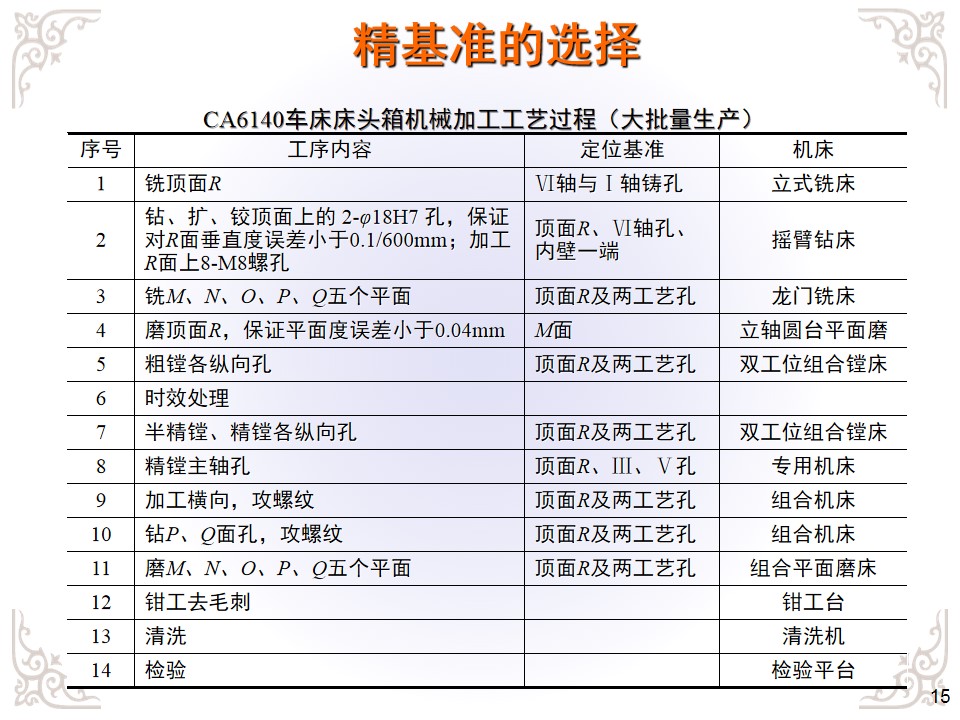 精基准的选择

CA6140车床床头箱机械加工工艺过程（大批量生产）

| 序号 | 工序内容 | 定位基准 | 机床 |
|---|---|---|---|
| 1 | 铣顶面$R$ | Ⅵ轴与Ⅰ轴铸孔 | 立式铣床 |
| 2 | 钻、扩、铰顶面上的 2-$\varphi$18H7 孔，保证对$R$面垂直度误差小于0.1/600mm；加工$R$面上8-M8螺孔 | 顶面$R$、Ⅵ轴孔、内壁一端 | 摇臂钻床 |
| 3 | 铣$M$、$N$、$O$、$P$、$Q$五个平面 | 顶面$R$及两工艺孔 | 龙门铣床 |
| 4 | 磨顶面$R$，保证平面度误差小于0.04mm | $M$面 | 立轴圆台平面磨 |
| 5 | 粗镗各纵向孔 | 顶面$R$及两工艺孔 | 双工位组合镗床 |
| 6 | 时效处理 | | |
| 7 | 半精镗、精镗各纵向孔 | 顶面$R$及两工艺孔 | 双工位组合镗床 |
| 8 | 精镗主轴孔 | 顶面$R$、Ⅲ、Ⅴ孔 | 专用机床 |
| 9 | 加工横向，攻螺纹 | 顶面$R$及两工艺孔 | 组合机床 |
| 10 | 钻$P$、$Q$面孔，攻螺纹 | 顶面$R$及两工艺孔 | 组合机床 |
| 11 | 磨$M$、$N$、$O$、$P$、$Q$五个平面 | 顶面$R$及两工艺孔 | 组合平面磨床 |
| 12 | 钳工去毛刺 | | 钳工台 |
| 13 | 清洗 | | 清洗机 |
| 14 | 检验 | | 检验平台 |

15